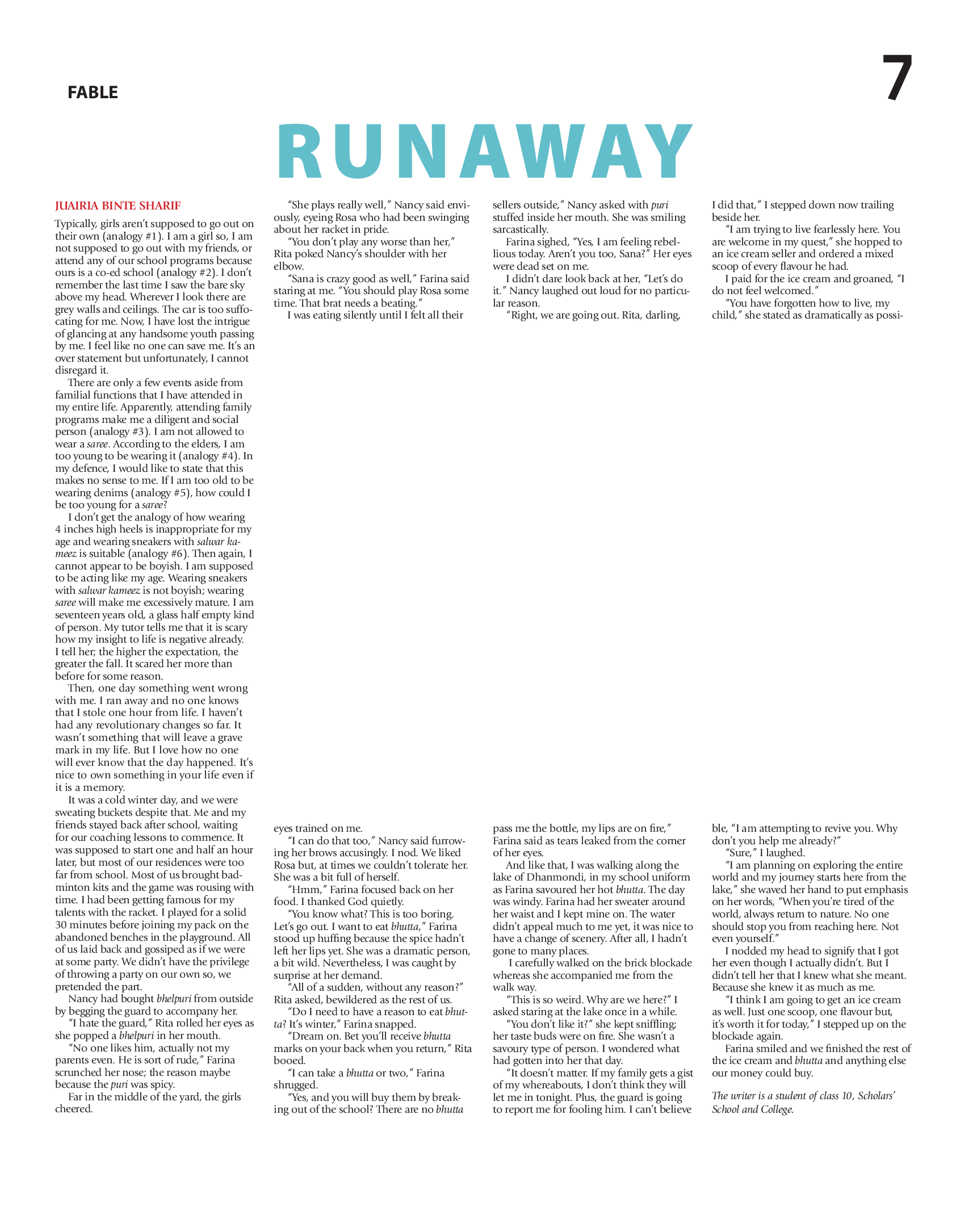 FABLE

7

RUNAWAY

JUAIRIA BINTE SHARIF

Typically, girls aren't supposed to go out on their own (analogy #1). I am a girl so, I am not supposed to go out with my friends, or attend any of our school programs because ours is a co-ed school (analogy #2). I don't remember the last time I saw the bare sky above my head. Wherever I look there are grey walls and ceilings. The car is too suffocating for me. Now, I have lost the intrigue of glancing at any handsome youth passing by me. I feel like no one can save me. It's an over statement but unfortunately, I cannot disregard it.

There are only a few events aside from familial functions that I have attended in my entire life. Apparently, attending family programs make me a diligent and social person (analogy #3). I am not allowed to wear a saree. According to the elders, I am too young to be wearing it (analogy #4). In my defence, I would like to state that this makes no sense to me. If I am too old to be wearing denims (analogy #5), how could I be too young for a saree?

I don't get the analogy of how wearing 4 inches high heels is inappropriate for my age and wearing sneakers with salwar kameez is suitable (analogy #6). Then again, I cannot appear to be boyish. I am supposed to be acting like my age. Wearing sneakers with salwar kameez is not boyish; wearing saree will make me excessively mature. I am seventeen years old, a glass half empty kind of person. My tutor tells me that it is scary how my insight to life is negative already. I tell her; the higher the expectation, the greater the fall. It scared her more than before for some reason.

Then, one day something went wrong with me. I ran away and no one knows that I stole one hour from life. I haven't had any revolutionary changes so far. It wasn't something that will leave a grave mark in my life. But I love how no one will ever know that the day happened. It's nice to own something in your life even if it is a memory.

It was a cold winter day, and we were sweating buckets despite that. Me and my friends stayed back after school, waiting for our coaching lessons to commence. It was supposed to start one and half an hour later, but most of our residences were too far from school. Most of us brought badminton kits and the game was rousing with time. I had been getting famous for my talents with the racket. I played for a solid 30 minutes before joining my pack on the abandoned benches in the playground. All of us laid back and gossiped as if we were at some party. We didn't have the privilege of throwing a party on our own so, we pretended the part.

Nancy had bought bhelpuri from outside by begging the guard to accompany her.

"I hate the guard," Rita rolled her eyes as she popped a bhelpuri in her mouth.

"No one likes him, actually not my parents even. He is sort of rude," Farina scrunched her nose; the reason maybe because the puri was spicy.

Far in the middle of the yard, the girls cheered.

"She plays really well," Nancy said enviously, eyeing Rosa who had been swinging about her racket in pride.

"You don't play any worse than her," Rita poked Nancy's shoulder with her elbow.

"Sana is crazy good as well," Farina said staring at me. "You should play Rosa some time. That brat needs a beating."

I was eating silently until I felt all their eyes trained on me.

"I can do that too," Nancy said furrowing her brows accusingly. I nod. We liked Rosa but, at times we couldn't tolerate her. She was a bit full of herself.

"Hmm," Farina focused back on her food. I thanked God quietly.

"You know what? This is too boring. Let's go out. I want to eat bhutta," Farina stood up huffing because the spice hadn't left her lips yet. She was a dramatic person, a bit wild. Nevertheless, I was caught by surprise at her demand.

"All of a sudden, without any reason?" Rita asked, bewildered as the rest of us.

"Do I need to have a reason to eat bhutta? It's winter," Farina snapped.

"Dream on. Bet you'll receive bhutta marks on your back when you return," Rita booed.

"I can take a bhutta or two," Farina shrugged.

"Yes, and you will buy them by breaking out of the school? There are no bhutta sellers outside," Nancy asked with puri stuffed inside her mouth. She was smiling sarcastically.

Farina sighed, "Yes, I am feeling rebellious today. Aren't you too, Sana?" Her eyes were dead set on me.

I didn't dare look back at her, "Let's do it." Nancy laughed out loud for no particular reason.

"Right, we are going out. Rita, darling, pass me the bottle, my lips are on fire," Farina said as tears leaked from the corner of her eyes.

And like that, I was walking along the lake of Dhanmondi, in my school uniform as Farina savoured her hot bhutta. The day was windy. Farina had her sweater around her waist and I kept mine on. The water didn't appeal much to me yet, it was nice to have a change of scenery. After all, I hadn't gone to many places.

I carefully walked on the brick blockade whereas she accompanied me from the walk way.

"This is so weird. Why are we here?" I asked staring at the lake once in a while.

"You don't like it?" she kept sniffling; her taste buds were on fire. She wasn't a savoury type of person. I wondered what had gotten into her that day.

"It doesn't matter. If my family gets a gist of my whereabouts, I don't think they will let me in tonight. Plus, the guard is going to report me for fooling him. I can't believe I did that," I stepped down now trailing beside her.

"I am trying to live fearlessly here. You are welcome in my quest," she hopped to an ice cream seller and ordered a mixed scoop of every flavour he had.

I paid for the ice cream and groaned, "I do not feel welcomed."

"You have forgotten how to live, my child," she stated as dramatically as possible, "I am attempting to revive you. Why don't you help me already?"

"Sure," I laughed.

"I am planning on exploring the entire world and my journey starts here from the lake," she waved her hand to put emphasis on her words, "When you're tired of the world, always return to nature. No one should stop you from reaching here. Not even yourself."

I nodded my head to signify that I got her even though I actually didn't. But I didn't tell her that I knew what she meant. Because she knew it as much as me.

"I think I am going to get an ice cream as well. Just one scoop, one flavour but, it's worth it for today," I stepped up on the blockade again.

Farina smiled and we finished the rest of the ice cream and bhutta and anything else our money could buy.

The writer is a student of class 10, Scholars' School and College.